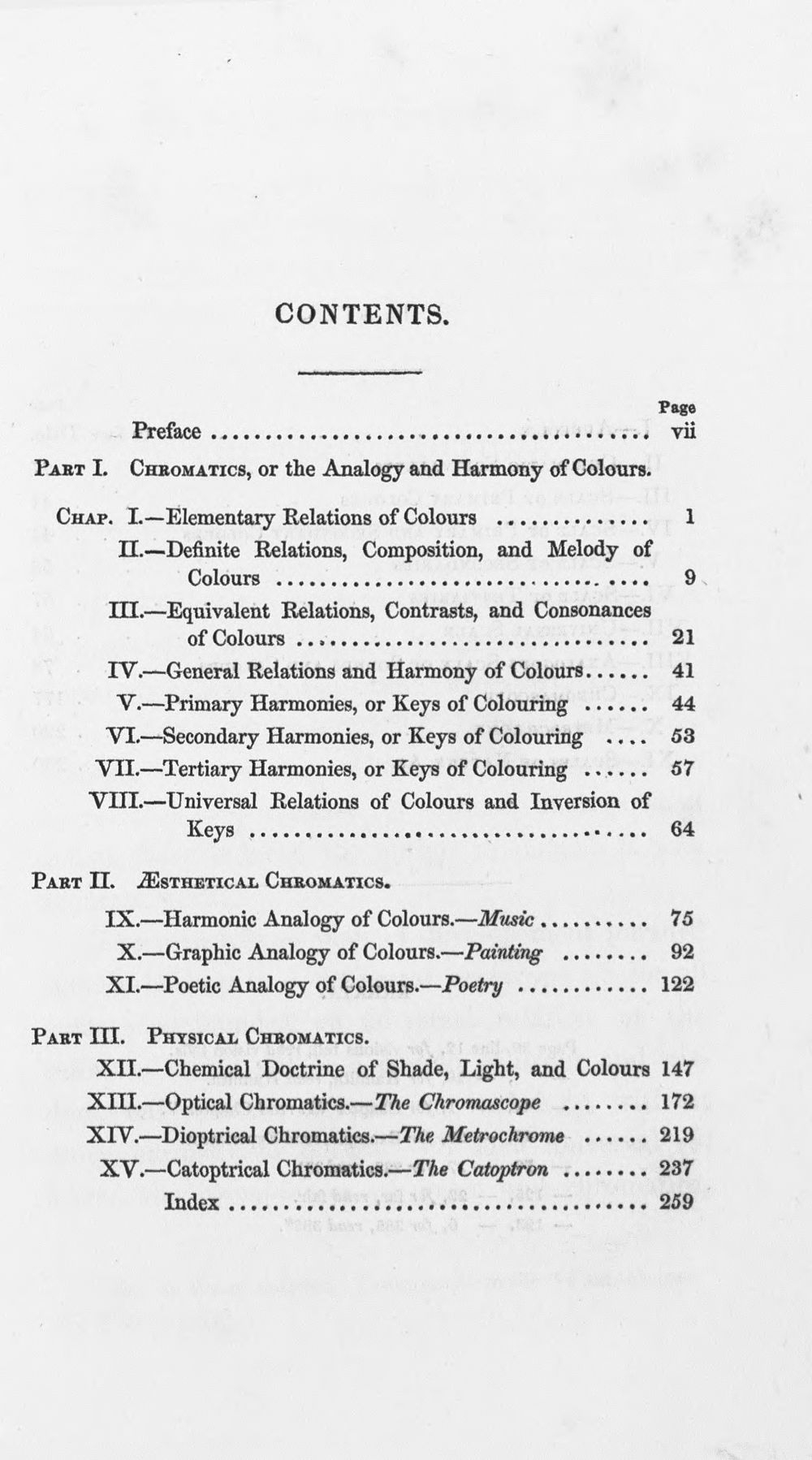 CONTENTS.

Page

Preface vii

Part I. Chromatics, or the Analogy and Harmony of Colours.

Chap. I.—Elementary Relations of Colours 1

II.—Definite Relations, Composition, and Melody of Colours 9

III.—Equivalent Relations, Contrasts, and Consonances of Colours 21

IV.—General Relations and Harmony of Colours 41

V.—Primary Harmonies, or Keys of Colouring 44

VI.—Secondary Harmonies, or Keys of Colouring 53

VII.—Tertiary Harmonies, or Keys of Colouring 57

VIII.—Universal Relations of Colours and Inversion of Keys 64

Part II. Æsthetical Chromatics.

IX.—Harmonic Analogy of Colours.—Music 75

X.—Graphic Analogy of Colours.—Painting 92

XI.—Poetic Analogy of Colours.—Poetry 122

Part III. Physical Chromatics.

XII.—Chemical Doctrine of Shade, Light, and Colours 147

XIII.—Optical Chromatics.—The Chromascope 172

XIV.—Dioptrical Chromatics.—The Metrochrome 219

XV.—Catoptrical Chromatics.—The Catoptron 237

Index 259